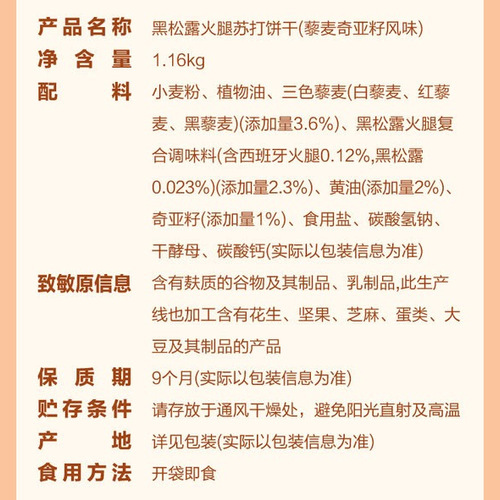 产品名称 黑松露火腿苏打饼干(藜麦奇亚籽风味)
净含量 1.16kg
配料 小麦粉、植物油、三色藜麦(白藜麦、红藜麦、黑藜麦)(添加量3.6%)、黑松露火腿复合调味料(含西班牙火腿0.12%,黑松露0.023%)(添加量2.3%)、黄油(添加量2%)、奇亚籽(添加量1%)、食用盐、碳酸氢钠、干酵母、碳酸钙(实际以包装信息为准)
致敏原信息 含有麸质的谷物及其制品、乳制品,此生产线也加工含有花生、坚果、芝麻、蛋类、大豆及其制品的产品
保质期 9个月(实际以包装信息为准)
贮存条件 请存放于通风干燥处，避免阳光直射及高温
产地 详见包装(实际以包装信息为准)
食用方法 开袋即食